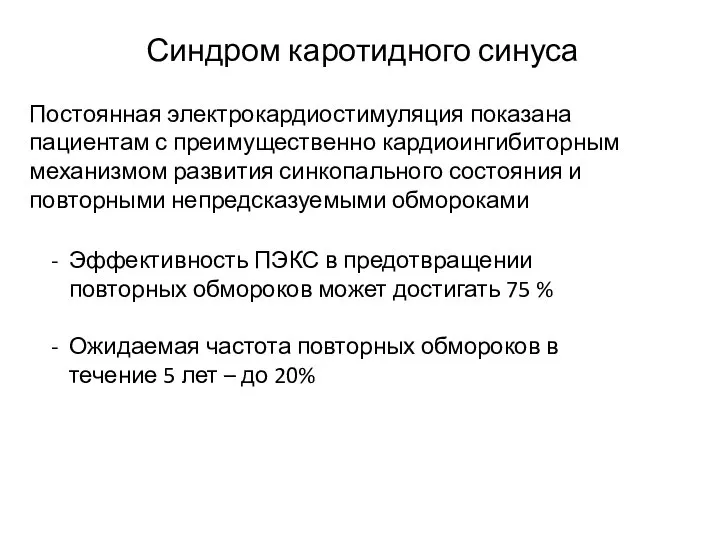 Синдром каротидного синуса

Постоянная электрокардиостимуляция показана пациентам с преимущественно кардиоингибиторным механизмом развития синкопального состояния и повторными непредсказуемыми обмороками

- Эффективность ПЭКС в предотвращении повторных обмороков может достигать 75 %

- Ожидаемая частота повторных обмороков в течение 5 лет – до 20%